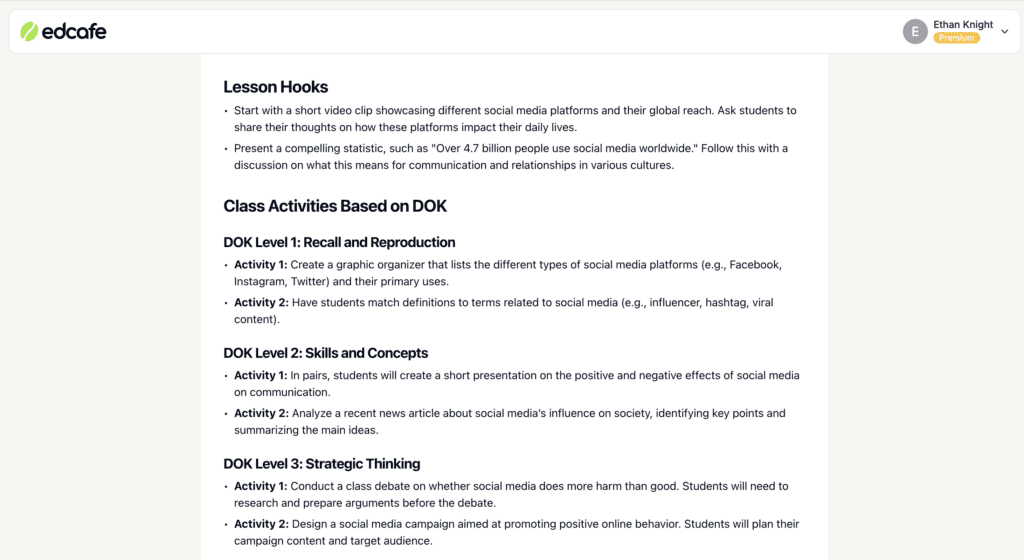 edcafe

E Ethan Knight
Premium

Lesson Hooks

• Start with a short video clip showcasing different social media platforms and their global reach. Ask students to share their thoughts on how these platforms impact their daily lives.
• Present a compelling statistic, such as "Over 4.7 billion people use social media worldwide." Follow this with a discussion on what this means for communication and relationships in various cultures.

Class Activities Based on DOK

DOK Level 1: Recall and Reproduction

• Activity 1: Create a graphic organizer that lists the different types of social media platforms (e.g., Facebook, Instagram, Twitter) and their primary uses.
• Activity 2: Have students match definitions to terms related to social media (e.g., influencer, hashtag, viral content).

DOK Level 2: Skills and Concepts

• Activity 1: In pairs, students will create a short presentation on the positive and negative effects of social media on communication.
• Activity 2: Analyze a recent news article about social media's influence on society, identifying key points and summarizing the main ideas.

DOK Level 3: Strategic Thinking

• Activity 1: Conduct a class debate on whether social media does more harm than good. Students will need to research and prepare arguments before the debate.
• Activity 2: Design a social media campaign aimed at promoting positive online behavior. Students will plan their campaign content and target audience.